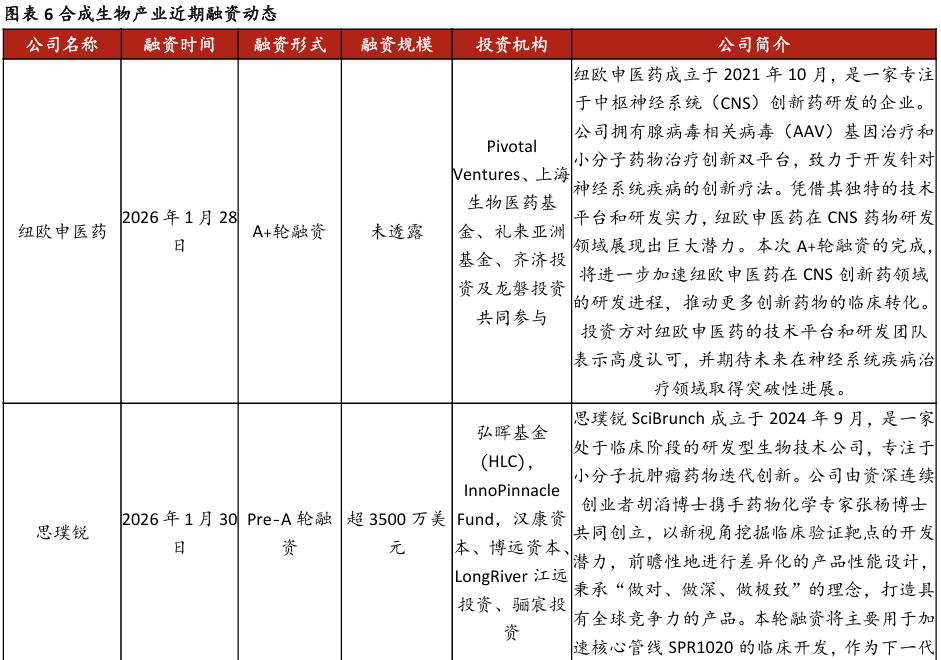 图表 6 合成生物产业近期融资动态

| 公司名称 | 融资时间 | 融资形式 | 融资规模 | 投资机构 | 公司简介 |
|---|---|---|---|---|---|
| 纽欧申医药 | 2026 年 1 月 28 日 | A+轮融资 | 未透露 | Pivotal Ventures、上海生物医药基金、礼来亚洲基金、齐济投资及龙磐投资共同参与 | 纽欧申医药成立于 2021 年 10 月，是一家专注于中枢神经系统（CNS）创新药研发的企业。公司拥有腺病毒相关病毒（AAV）基因治疗和小分子药物治疗创新双平台，致力于开发针对神经系统疾病的创新疗法。凭借其独特的技术平台和研发实力，纽欧申医药在 CNS 药物研发领域展现出巨大潜力。本次 A+轮融资的完成，将进一步加速纽欧申医药在 CNS 创新药领域的研发进程，推动更多创新药物的临床转化。投资方对纽欧申医药的技术平台和研发团队表示高度认可，并期待未来在神经系统疾病治疗领域取得突破性进展。 |
| 思璞锐 | 2026 年 1 月 30 日 | Pre-A 轮融资 | 超 3500 万美元 | 弘晖基金（HLC），InnoPinnacle Fund，汉康资本、博远资本、LongRiver 江远投资、骊宸投资 | 思璞锐 SciBrunch 成立于 2024 年 9 月，是一家处于临床阶段的研发型生物技术公司，专注于小分子抗肿瘤药物迭代创新。公司由资深连续创业者胡滔博士携手药物化学专家张杨博士共同创立，以新视角挖掘临床验证靶点的开发潜力，前瞻性地进行差异化的产品性能设计，秉承“做对、做深、做极致”的理念，打造具有全球竞争力的产品。本轮融资将主要用于加速核心管线 SPR1020 的临床开发，作为下一代 |